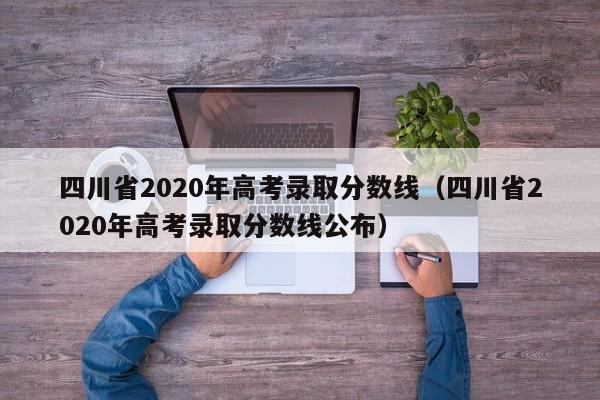 四川省2020年高考录取分数线（四川省2020年高考录取分数线公布）